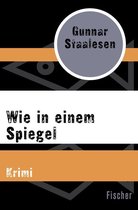 Gunnar Staalesen

Wie in einem Spiegel

Krimi

Fischer